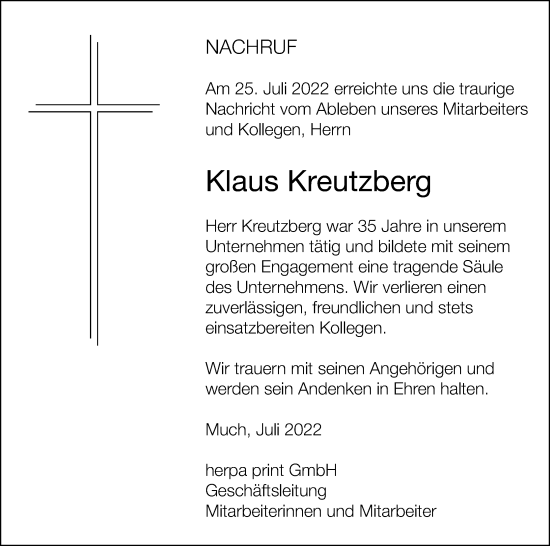 NACHRUF

Am 25. Juli 2022 erreichte uns die traurige Nachricht vom Ableben unseres Mitarbeiters und Kollegen, Herrn

Klaus Kreutzberg

Herr Kreutzberg war 35 Jahre in unserem Unternehmen tätig und bildete mit seinem großen Engagement eine tragende Säule des Unternehmens. Wir verlieren einen zuverlässigen, freundlichen und stets einsatzbereiten Kollegen.

Wir trauern mit seinen Angehörigen und werden sein Andenken in Ehren halten.

Much, Juli 2022

herpa print GmbH
Geschäftsleitung
Mitarbeiterinnen und Mitarbeiter